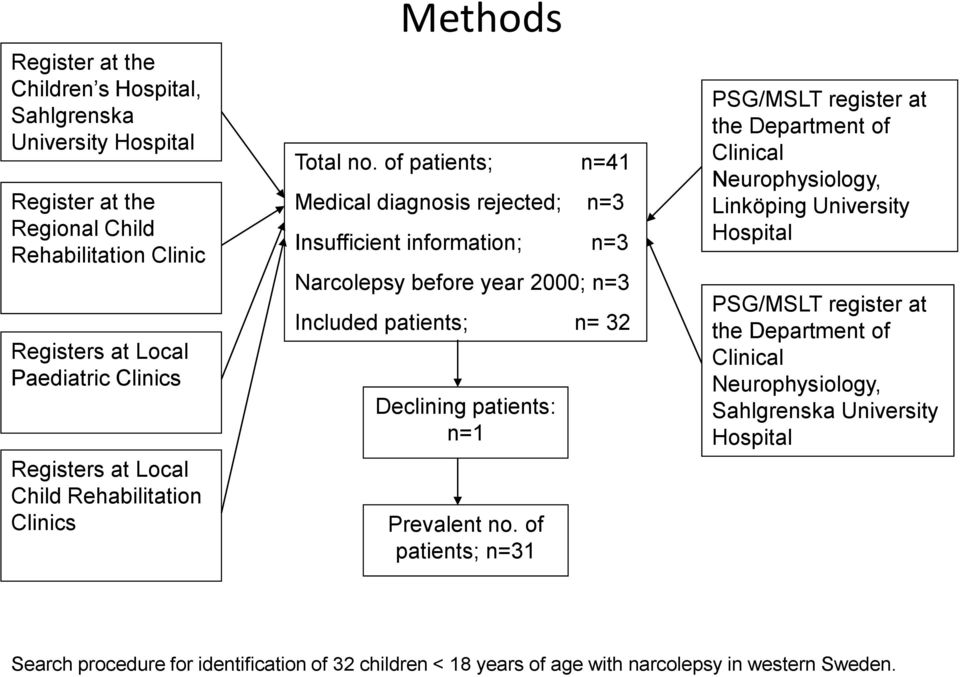 Methods

Register at the Children's Hospital, Sahlgrenska University Hospital

Register at the Regional Child Rehabilitation Clinic

Registers at Local Paediatric Clinics

Registers at Local Child Rehabilitation Clinics

Total no. of patients; n=41
Medical diagnosis rejected; n=3
Insufficient information; n=3
Narcolepsy before year 2000; n=3
Included patients; n= 32

Declining patients: n=1

Prevalent no. of patients; n=31

PSG/MSLT register at the Department of Clinical Neurophysiology, Linköping University Hospital

PSG/MSLT register at the Department of Clinical Neurophysiology, Sahlgrenska University Hospital

Search procedure for identification of 32 children < 18 years of age with narcolepsy in western Sweden.